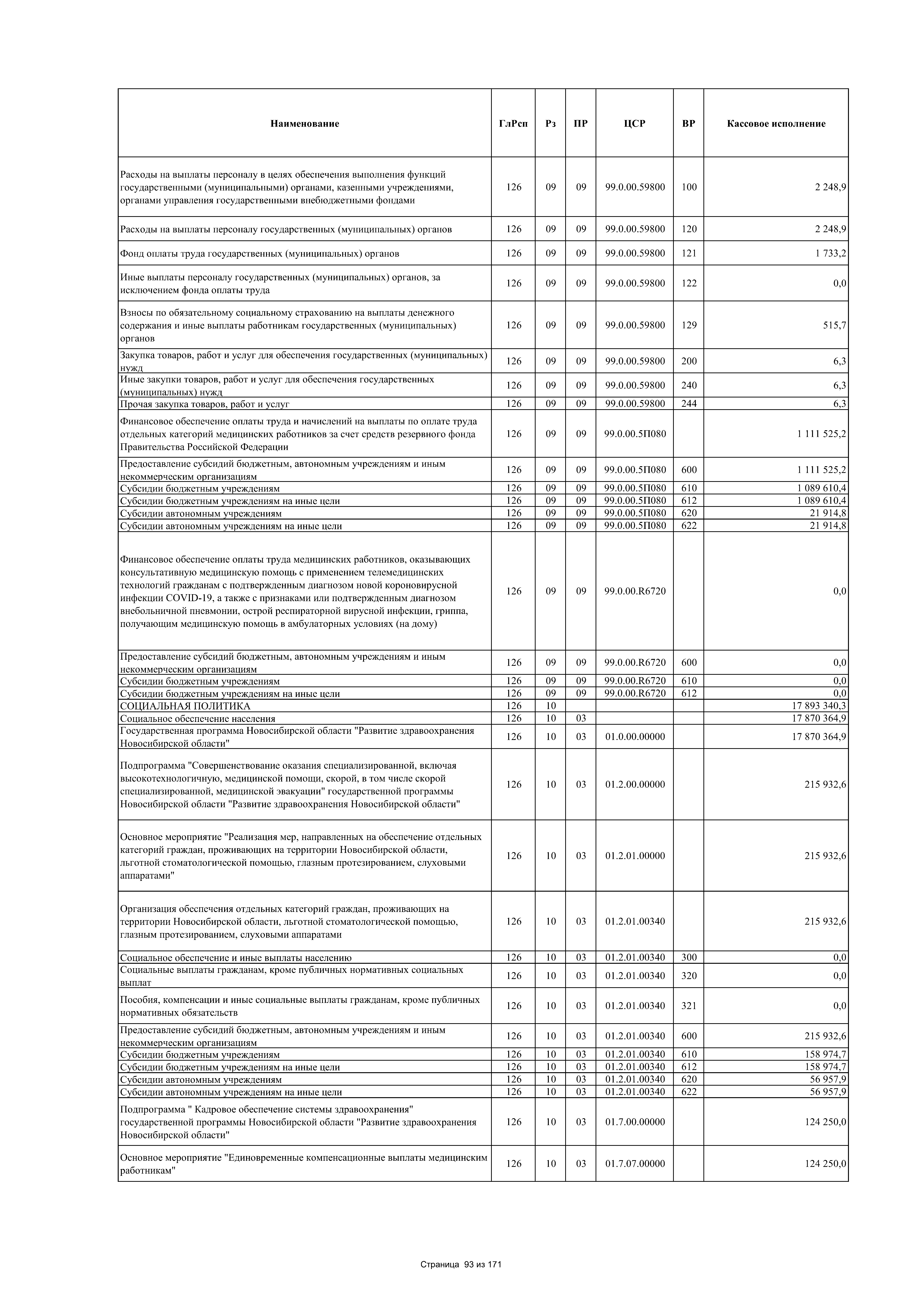 | Наименование | ГлРсп | Рз | ПР | ЦСР | ВР | Кассовое исполнение |
|---|---|---|---|---|---|---|
| Расходы на выплаты персоналу в целях обеспечения выполнения функций государственными (муниципальными) органами, казенными учреждениями, органами управления государственными внебюджетными фондами | 126 | 09 | 09 | 99.0.00.59800 | 100 | 2 248,9 |
| Расходы на выплаты персоналу государственных (муниципальных) органов | 126 | 09 | 09 | 99.0.00.59800 | 120 | 2 248,9 |
| Фонд оплаты труда государственных (муниципальных) органов | 126 | 09 | 09 | 99.0.00.59800 | 121 | 1 733,2 |
| Иные выплаты персоналу государственных (муниципальных) органов, за исключением фонда оплаты труда | 126 | 09 | 09 | 99.0.00.59800 | 122 | 0,0 |
| Взносы по обязательному социальному страхованию на выплаты денежного содержания и иные выплаты работникам государственных (муниципальных) органов | 126 | 09 | 09 | 99.0.00.59800 | 129 | 515,7 |
| Закупка товаров, работ и услуг для обеспечения государственных (муниципальных) нужд | 126 | 09 | 09 | 99.0.00.59800 | 200 | 6,3 |
| Иные закупки товаров, работ и услуг для обеспечения государственных (муниципальных) нужд | 126 | 09 | 09 | 99.0.00.59800 | 240 | 6,3 |
| Прочая закупка товаров, работ и услуг | 126 | 09 | 09 | 99.0.00.59800 | 244 | 6,3 |
| Финансовое обеспечение оплаты труда и начислений на выплаты по оплате труда отдельных категорий медицинских работников за счет средств резервного фонда Правительства Российской Федерации | 126 | 09 | 09 | 99.0.00.5П080 |  | 1 111 525,2 |
| Предоставление субсидий бюджетным, автономным учреждениям и иным некоммерческим организациям | 126 | 09 | 09 | 99.0.00.5П080 | 600 | 1 111 525,2 |
| Субсидии бюджетным учреждениям | 126 | 09 | 09 | 99.0.00.5П080 | 610 | 1 089 610,4 |
| Субсидии бюджетным учреждениям на иные цели | 126 | 09 | 09 | 99.0.00.5П080 | 612 | 1 089 610,4 |
| Субсидии автономным учреждениям | 126 | 09 | 09 | 99.0.00.5П080 | 620 | 21 914,8 |
| Субсидии автономным учреждениям на иные цели | 126 | 09 | 09 | 99.0.00.5П080 | 622 | 21 914,8 |
| Финансовое обеспечение оплаты труда медицинских работников, оказывающих консультативную медицинскую помощь с применением телемедицинских технологий гражданам с подтвержденным диагнозом новой короновирусной инфекции COVID-19, а также с признаками или подтвержденным диагнозом внебольничной пневмонии, острой респираторной вирусной инфекции, гриппа, получающим медицинскую помощь в амбулаторных условиях (на дому) | 126 | 09 | 09 | 99.0.00.R6720 |  | 0,0 |
| Предоставление субсидий бюджетным, автономным учреждениям и иным некоммерческим организациям | 126 | 09 | 09 | 99.0.00.R6720 | 600 | 0,0 |
| Субсидии бюджетным учреждениям | 126 | 09 | 09 | 99.0.00.R6720 | 610 | 0,0 |
| Субсидии бюджетным учреждениям на иные цели | 126 | 09 | 09 | 99.0.00.R6720 | 612 | 0,0 |
| СОЦИАЛЬНАЯ ПОЛИТИКА | 126 | 10 |  |  |  | 17 893 340,3 |
| Социальное обеспечение населения | 126 | 10 | 03 |  |  | 17 870 364,9 |
| Государственная программа Новосибирской области "Развитие здравоохранения Новосибирской области" | 126 | 10 | 03 | 01.0.00.00000 |  | 17 870 364,9 |
| Подпрограмма "Совершенствование оказания специализированной, включая высокотехнологичную, медицинской помощи, скорой, в том числе скорой специализированной, медицинской эвакуации" государственной программы Новосибирской области "Развитие здравоохранения Новосибирской области" | 126 | 10 | 03 | 01.2.00.00000 |  | 215 932,6 |
| Основное мероприятие "Реализация мер, направленных на обеспечение отдельных категорий граждан, проживающих на территории Новосибирской области, льготной стоматологической помощью, глазным протезированием, слуховыми аппаратами" | 126 | 10 | 03 | 01.2.01.00000 |  | 215 932,6 |
| Организация обеспечения отдельных категорий граждан, проживающих на территории Новосибирской области, льготной стоматологической помощью, глазным протезированием, слуховыми аппаратами | 126 | 10 | 03 | 01.2.01.00340 |  | 215 932,6 |
| Социальное обеспечение и иные выплаты населению | 126 | 10 | 03 | 01.2.01.00340 | 300 | 0,0 |
| Социальные выплаты гражданам, кроме публичных нормативных социальных выплат | 126 | 10 | 03 | 01.2.01.00340 | 320 | 0,0 |
| Пособия, компенсации и иные социальные выплаты гражданам, кроме публичных нормативных обязательств | 126 | 10 | 03 | 01.2.01.00340 | 321 | 0,0 |
| Предоставление субсидий бюджетным, автономным учреждениям и иным некоммерческим организациям | 126 | 10 | 03 | 01.2.01.00340 | 600 | 215 932,6 |
| Субсидии бюджетным учреждениям | 126 | 10 | 03 | 01.2.01.00340 | 610 | 158 974,7 |
| Субсидии бюджетным учреждениям на иные цели | 126 | 10 | 03 | 01.2.01.00340 | 612 | 158 974,7 |
| Субсидии автономным учреждениям | 126 | 10 | 03 | 01.2.01.00340 | 620 | 56 957,9 |
| Субсидии автономным учреждениям на иные цели | 126 | 10 | 03 | 01.2.01.00340 | 622 | 56 957,9 |
| Подпрограмма " Кадровое обеспечение системы здравоохранения" государственной программы Новосибирской области "Развитие здравоохранения Новосибирской области" | 126 | 10 | 03 | 01.7.00.00000 |  | 124 250,0 |
| Основное мероприятие "Единовременные компенсационные выплаты медицинским работникам" | 126 | 10 | 03 | 01.7.07.00000 |  | 124 250,0 |

Страница 93 из 171